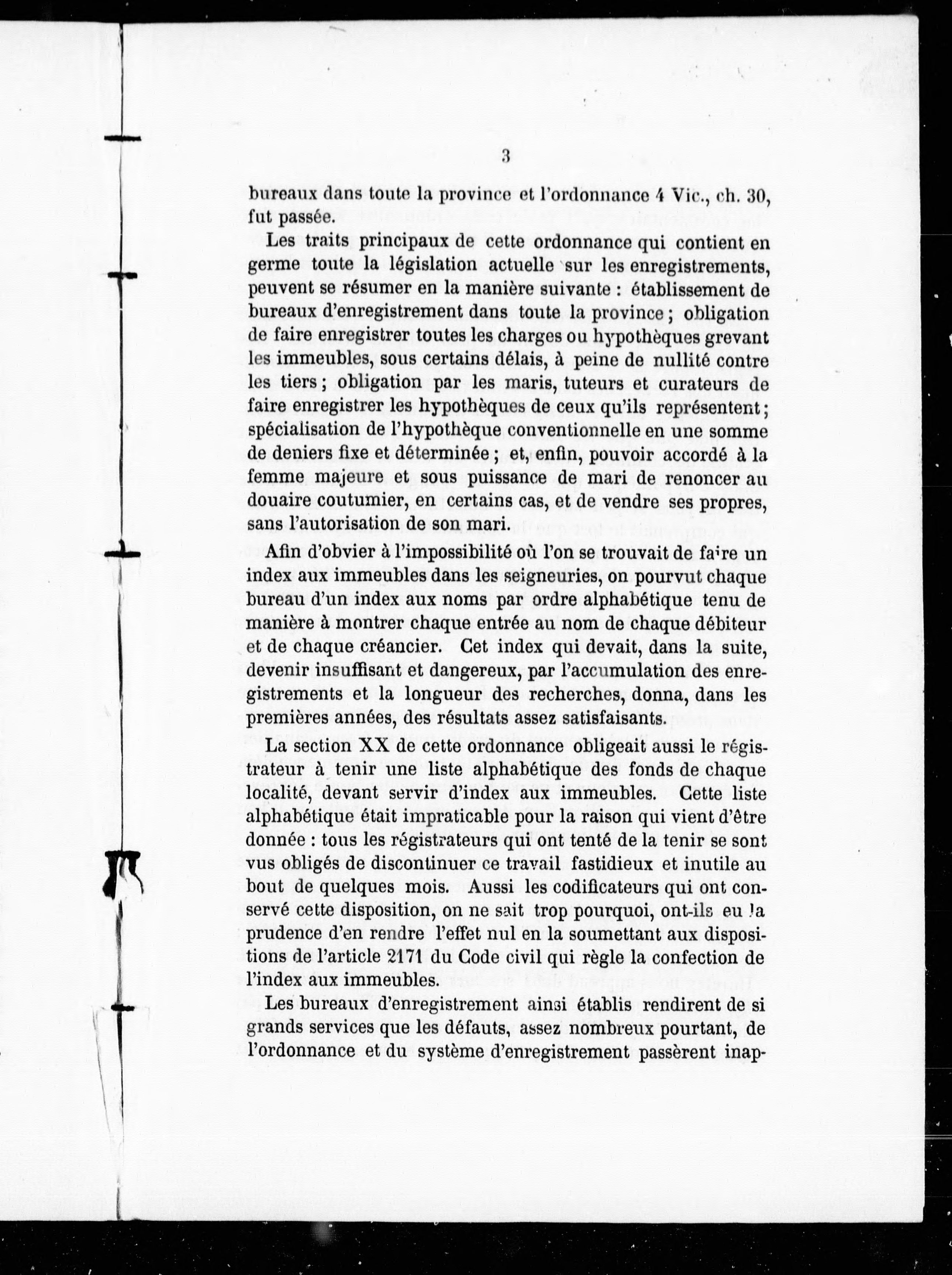 3

bureaux dans toute la province et l'ordonnance 4 Vic., ch. 30, fut passée.

Les traits principaux de cette ordonnance qui contient en germe toute la législation actuelle sur les enregistrements, peuvent se résumer en la manière suivante : établissement de bureaux d'enregistrement dans toute la province ; obligation de faire enregistrer toutes les charges ou hypothèques grevant les immeubles, sous certains délais, à peine de nullité contre les tiers ; obligation par les maris, tuteurs et curateurs de faire enregistrer les hypothèques de ceux qu'ils représentent ; spécialisation de l'hypothèque conventionnelle en une somme de deniers fixe et déterminée ; et, enfin, pouvoir accordé à la femme majeure et sous puissance de mari de renoncer au douaire coutumier, en certains cas, et de vendre ses propres, sans l'autorisation de son mari.

Afin d'obvier à l'impossibilité où l'on se trouvait de faire un index aux immeubles dans les seigneuries, on pourvut chaque bureau d'un index aux noms par ordre alphabétique tenu de manière à montrer chaque entrée au nom de chaque débiteur et de chaque créancier. Cet index qui devait, dans la suite, devenir insuffisant et dangereux, par l'accumulation des enregistrements et la longueur des recherches, donna, dans les premières années, des résultats assez satisfaisants.

La section XX de cette ordonnance obligeait aussi le régistrateur à tenir une liste alphabétique des fonds de chaque localité, devant servir d'index aux immeubles. Cette liste alphabétique était impraticable pour la raison qui vient d'être donnée : tous les régistrateurs qui ont tenté de la tenir se sont vus obligés de discontinuer ce travail fastidieux et inutile au bout de quelques mois. Aussi les codificateurs qui ont conservé cette disposition, on ne sait trop pourquoi, ont-ils eu la prudence d'en rendre l'effet nul en la soumettant aux dispositions de l'article 2171 du Code civil qui règle la confection de l'index aux immeubles.

Les bureaux d'enregistrement ainsi établis rendirent de si grands services que les défauts, assez nombreux pourtant, de l'ordonnance et du système d'enregistrement passèrent inap-